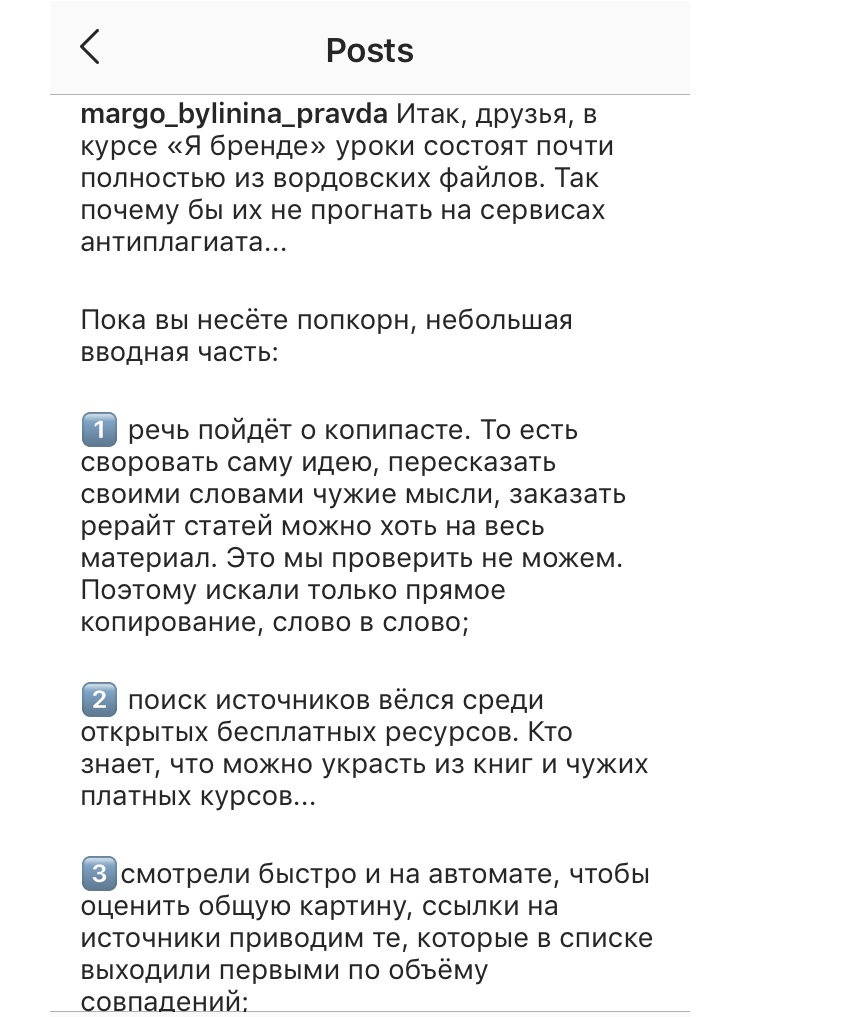 Posts

margo_bylinina_pravda Итак, друзья, в курсе «Я бренде» уроки состоят почти полностью из вордовских файлов. Так почему бы их не прогнать на сервисах антиплагиата...

Пока вы несёте попкорн, небольшая вводная часть:

1️⃣ речь пойдёт о копипасте. То есть своровать саму идею, пересказать своими словами чужие мысли, заказать рерайт статей можно хоть на весь материал. Это мы проверить не можем. Поэтому искали только прямое копирование, слово в слово;

2️⃣ поиск источников вёлся среди открытых бесплатных ресурсов. Кто знает, что можно украсть из книг и чужих платных курсов...

3️⃣смотрели быстро и на автомате, чтобы оценить общую картину, ссылки на источники приводим те, которые в списке выходили первыми по объёму совпадений: